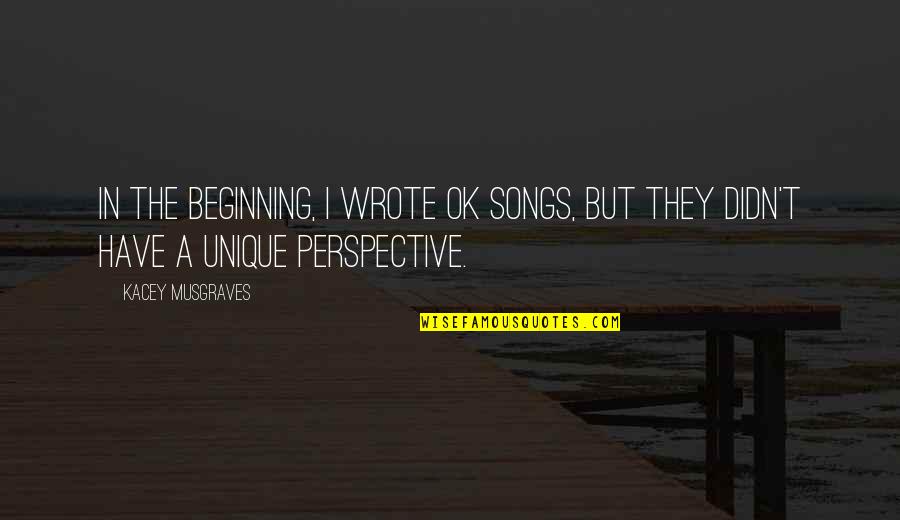 IN THE BEGINNING, I WROTE OK SONGS, BUT THEY DIDN'T HAVE A UNIQUE PERSPECTIVE.

KACEY MUSGRAVES

WISEFAMOUSQUOTES.COM